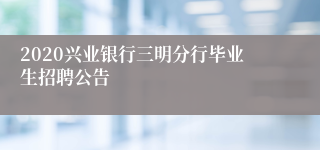 2020兴业银行三明分行毕业生招聘公告